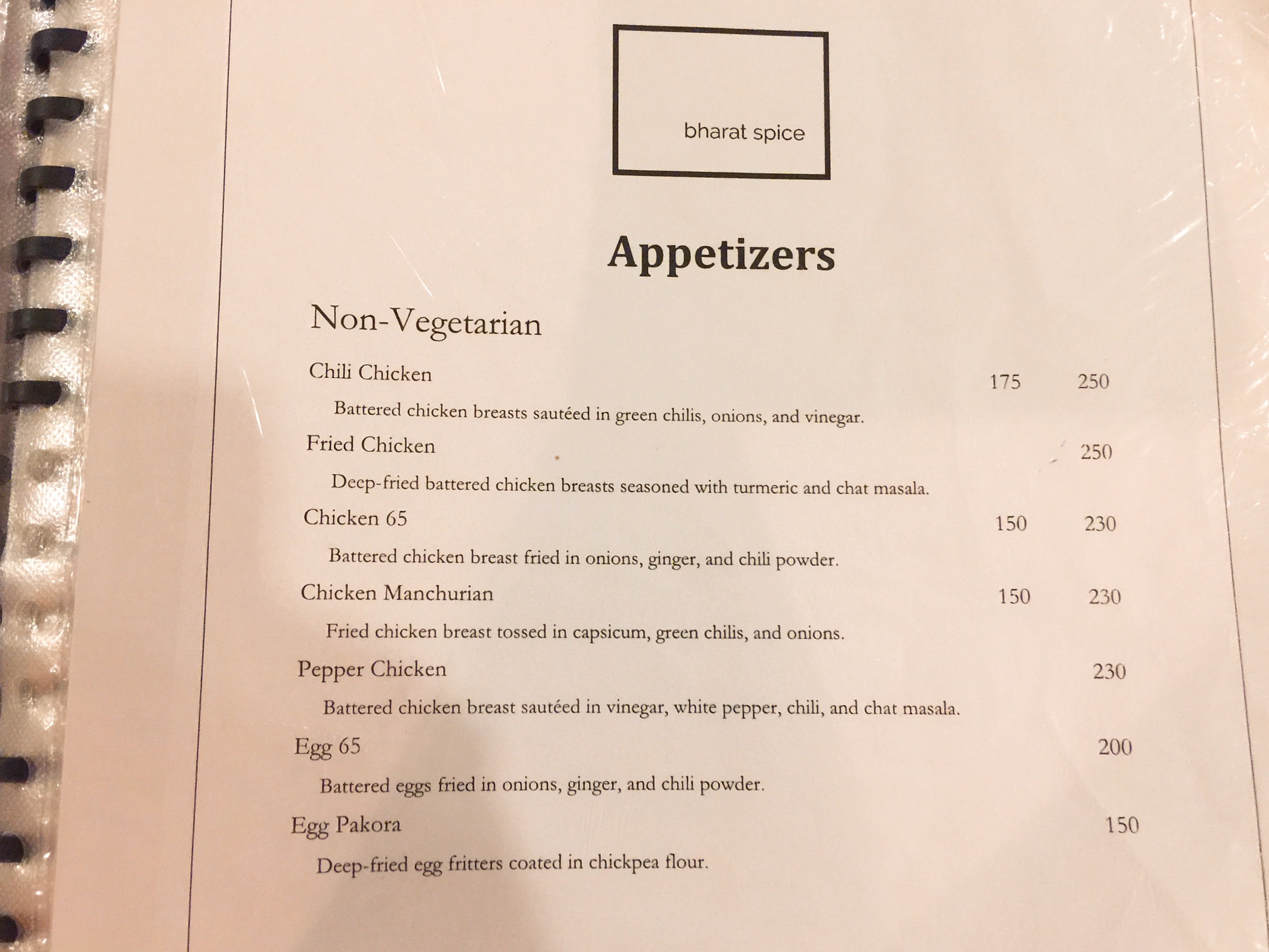 bharat spice

Appetizers

Non-Vegetarian

Chili Chicken 175 250

Battered chicken breasts sautéed in green chilis, onions, and vinegar.

Fried Chicken 250

Deep-fried battered chicken breasts seasoned with turmeric and chat masala.

Chicken 65 150 230

Battered chicken breast fried in onions, ginger, and chili powder.

Chicken Manchurian 150 230

Fried chicken breast tossed in capsicum, green chilis, and onions.

Pepper Chicken 230

Battered chicken breast sautéed in vinegar, white pepper, chili, and chat masala.

Egg 65 200

Battered eggs fried in onions, ginger, and chili powder.

Egg Pakora 150

Deep-fried egg fritters coated in chickpea flour.